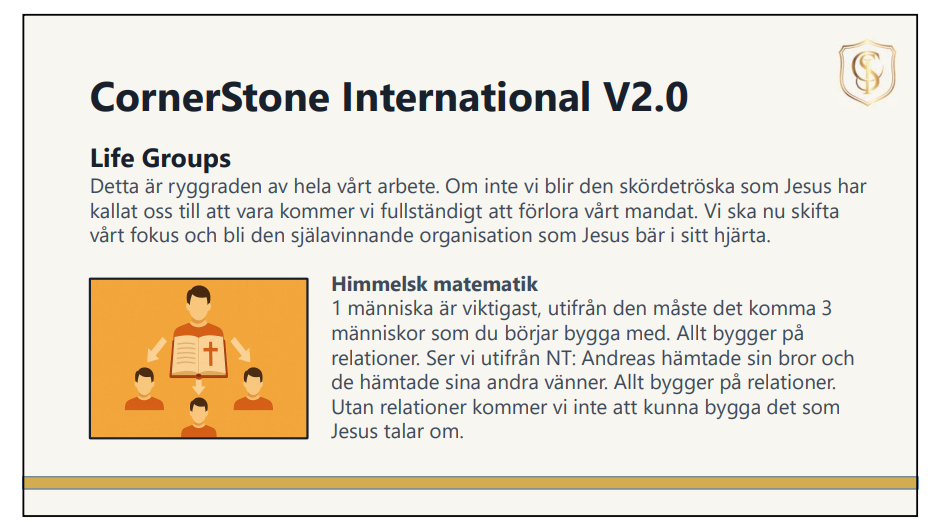 CornerStone International V2.0

Life Groups

Detta är ryggraden av hela vårt arbete. Om inte vi blir den skördetröska som Jesus har kallat oss till att vara kommer vi fullständigt att förlora vårt mandat. Vi ska nu skifta vårt fokus och bli den själavinnande organisation som Jesus bär i sitt hjärta.

Himmelsk matematik

1 människa är viktigast, utifrån den måste det komma 3 människor som du börjar bygga med. Allt bygger på relationer. Ser vi utifrån NT: Andreas hämtade sin bror och de hämtade sina andra vänner. Allt bygger på relationer. Utan relationer kommer vi inte att kunna bygga det som Jesus talar om.